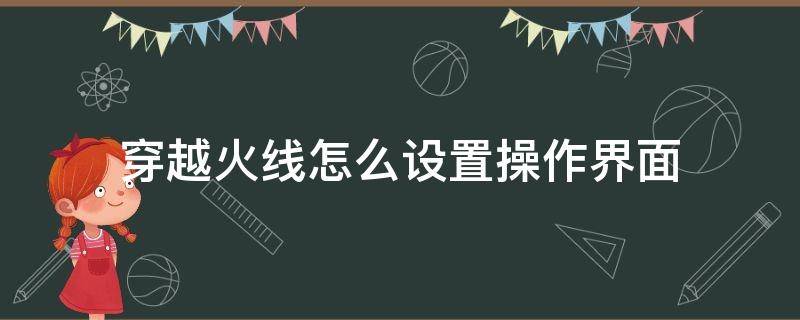 穿越火线怎么设置操作界面